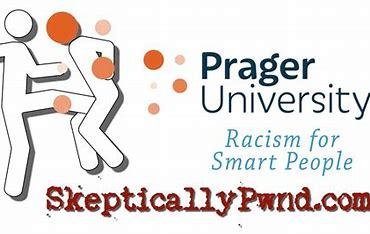 Prager University
Racism for Smart People
SkepticallyPwnd.com